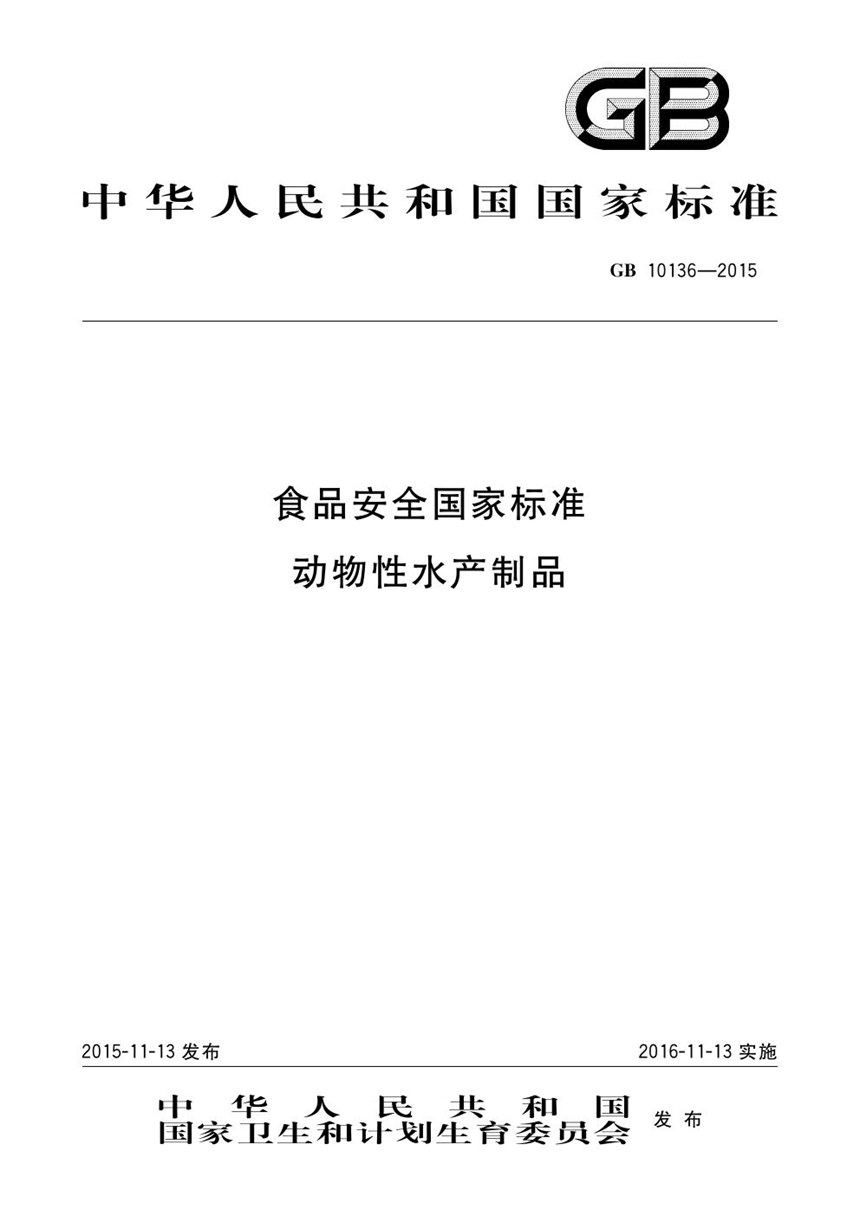 GB

中华人民共和国国家标准

GB 10136—2015

食品安全国家标准
动物性水产制品

2015-11-13 发布

2016-11-13 实施

中华人民共和国
国家卫生和计划生育委员会 发布